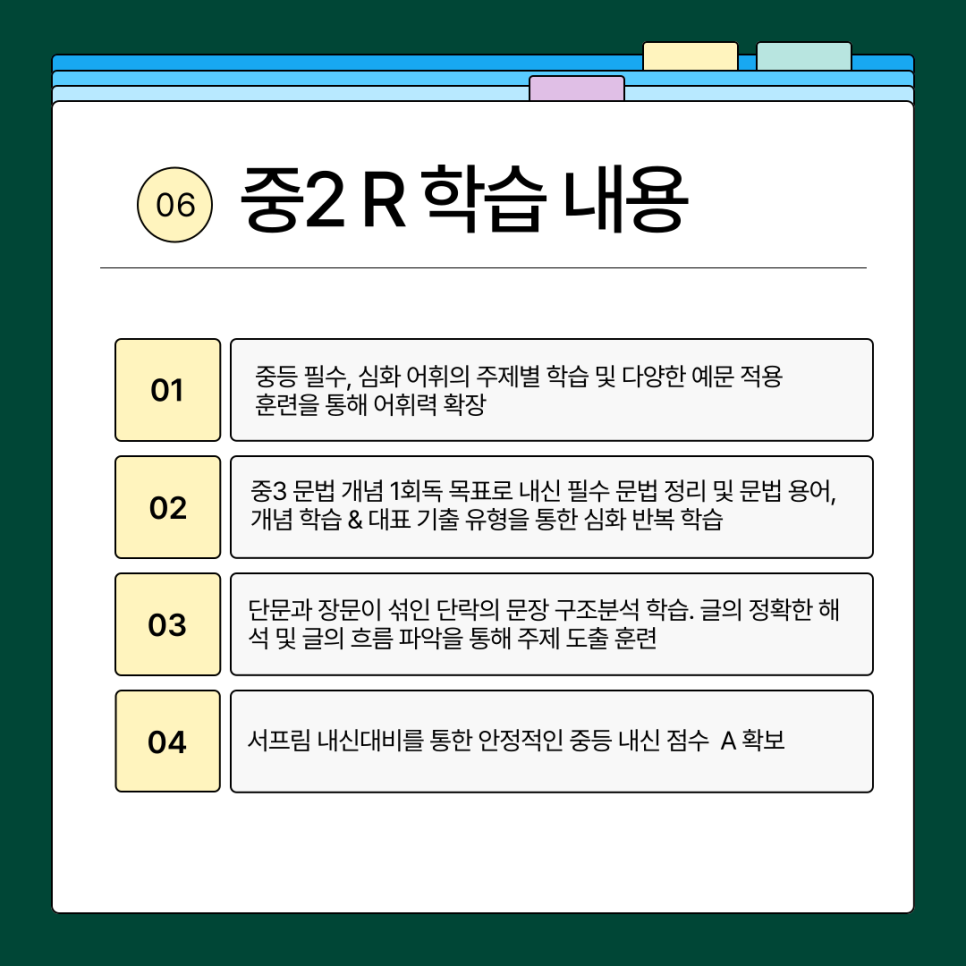 06 중2 R 학습 내용

01

중등 필수, 심화 어휘의 주제별 학습 및 다양한 예문 적용 훈련을 통해 어휘력 확장

02

중3 문법 개념 1회독 목표로 내신 필수 문법 정리 및 문법 용어, 개념 학습 & 대표 기출 유형을 통한 심화 반복 학습

03

단문과 장문이 섞인 단락의 문장 구조분석 학습. 글의 정확한 해석 및 글의 흐름 파악을 통해 주제 도출 훈련

04

서프림 내신대비를 통한 안정적인 중등 내신 점수 A 확보